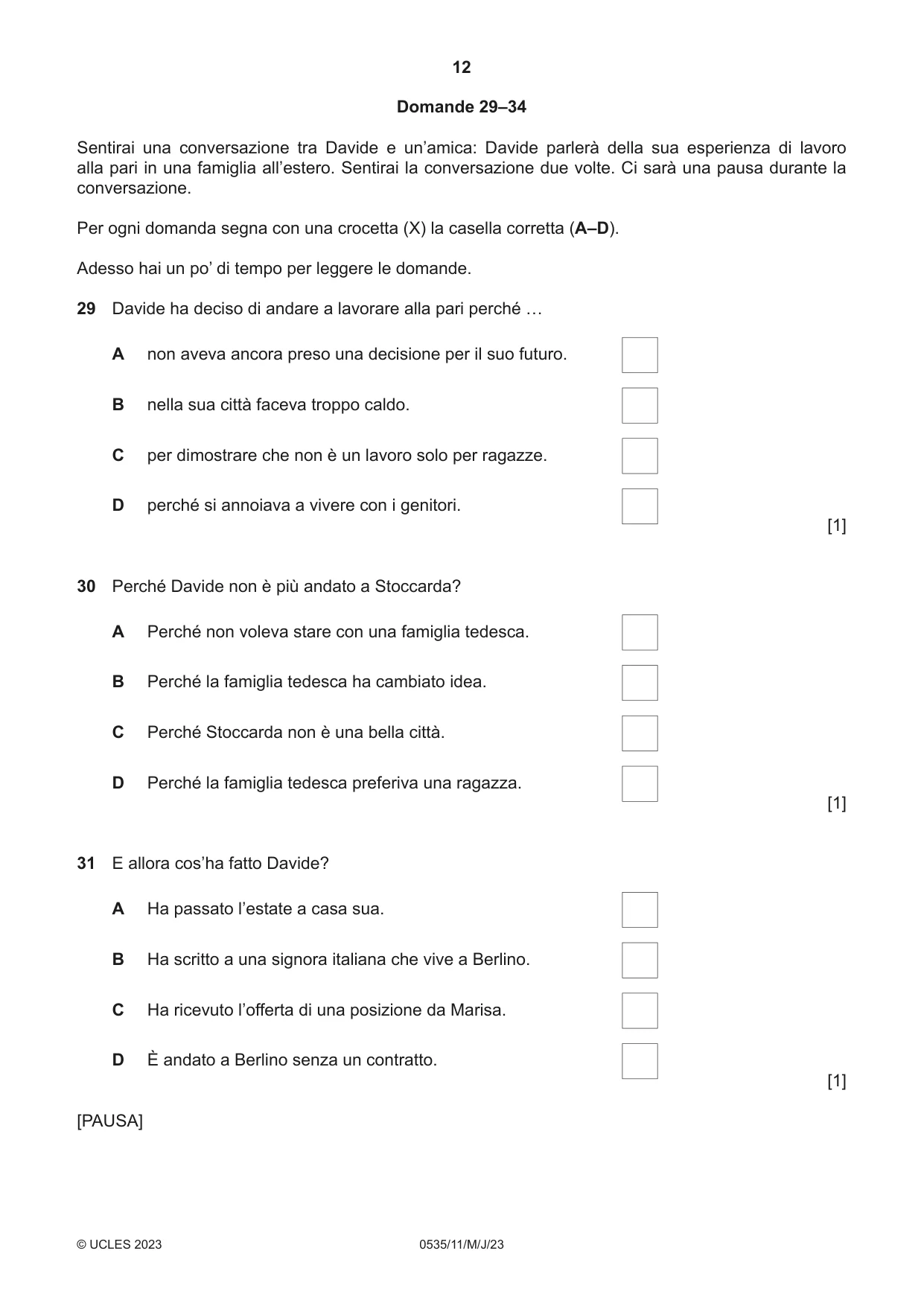 12

Domande 29–34

Sentirai una conversazione tra Davide e un'amica: Davide parlerà della sua esperienza di lavoro alla pari in una famiglia all'estero. Sentirai la conversazione due volte. Ci sarà una pausa durante la conversazione.

Per ogni domanda segna con una crocetta (X) la casella corretta (A–D).

Adesso hai un po' di tempo per leggere le domande.

29 Davide ha deciso di andare a lavorare alla pari perché …

A non aveva ancora preso una decisione per il suo futuro. ☐

B nella sua città faceva troppo caldo. ☐

C per dimostrare che non è un lavoro solo per ragazze. ☐

D perché si annoiava a vivere con i genitori. ☐

[1]

30 Perché Davide non è più andato a Stoccarda?

A Perché non voleva stare con una famiglia tedesca. ☐

B Perché la famiglia tedesca ha cambiato idea. ☐

C Perché Stoccarda non è una bella città. ☐

D Perché la famiglia tedesca preferiva una ragazza. ☐

[1]

31 E allora cos'ha fatto Davide?

A Ha passato l'estate a casa sua. ☐

B Ha scritto a una signora italiana che vive a Berlino. ☐

C Ha ricevuto l'offerta di una posizione da Marisa. ☐

D È andato a Berlino senza un contratto. ☐

[1]

[PAUSA]

© UCLES 2023 0535/11/M/J/23